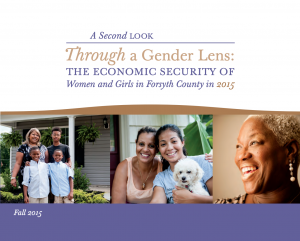 A Second LOOK

Through a Gender Lens:
THE ECONOMIC SECURITY OF
Women and Girls in Forsyth County in 2015

Fall 2015